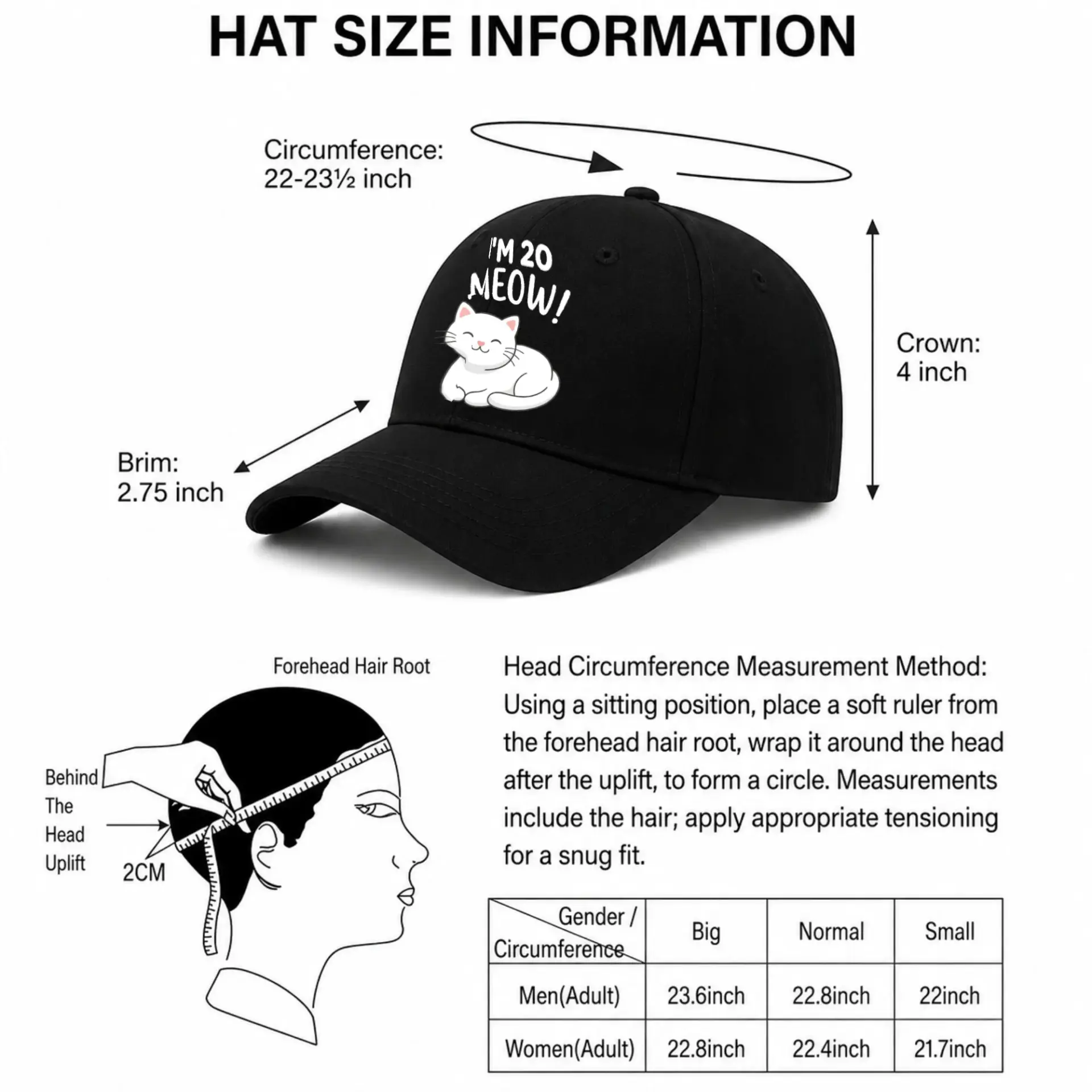 HAT SIZE INFORMATION

Circumference:
22-23½ inch

I'M 20
MEOW!

Crown:
4 inch

Brim:
2.75 inch

Forehead Hair Root

Behind The Head Uplift

2CM

Head Circumference Measurement Method: Using a sitting position, place a soft ruler from the forehead hair root, wrap it around the head after the uplift, to form a circle. Measurements include the hair; apply appropriate tensioning for a snug fit.

| Gender / Circumference | Big | Normal | Small |
|---|---|---|---|
| Men(Adult) | 23.6inch | 22.8inch | 22inch |
| Women(Adult) | 22.8inch | 22.4inch | 21.7inch |